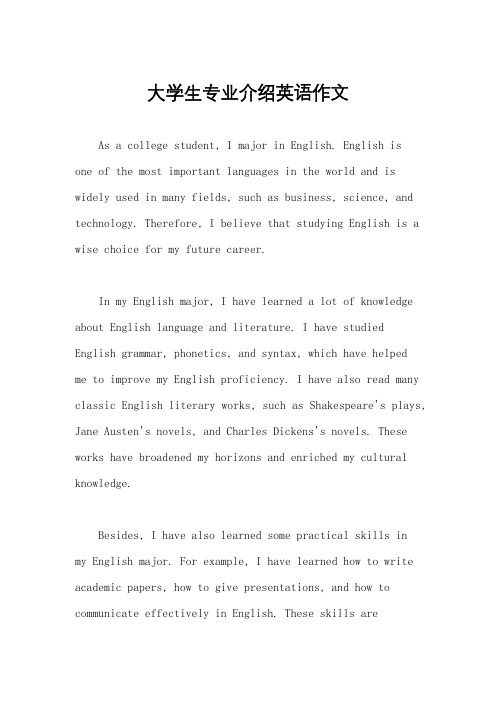 大学生专业介绍英语作文

As a college student, I major in English. English is one of the most important languages in the world and is widely used in many fields, such as business, science, and technology. Therefore, I believe that studying English is a wise choice for my future career.

In my English major, I have learned a lot of knowledge about English language and literature. I have studied English grammar, phonetics, and syntax, which have helped me to improve my English proficiency. I have also read many classic English literary works, such as Shakespeare's plays, Jane Austen's novels, and Charles Dickens's novels. These works have broadened my horizons and enriched my cultural knowledge.

Besides, I have also learned some practical skills in my English major. For example, I have learned how to write academic papers, how to give presentations, and how to communicate effectively in English. These skills are